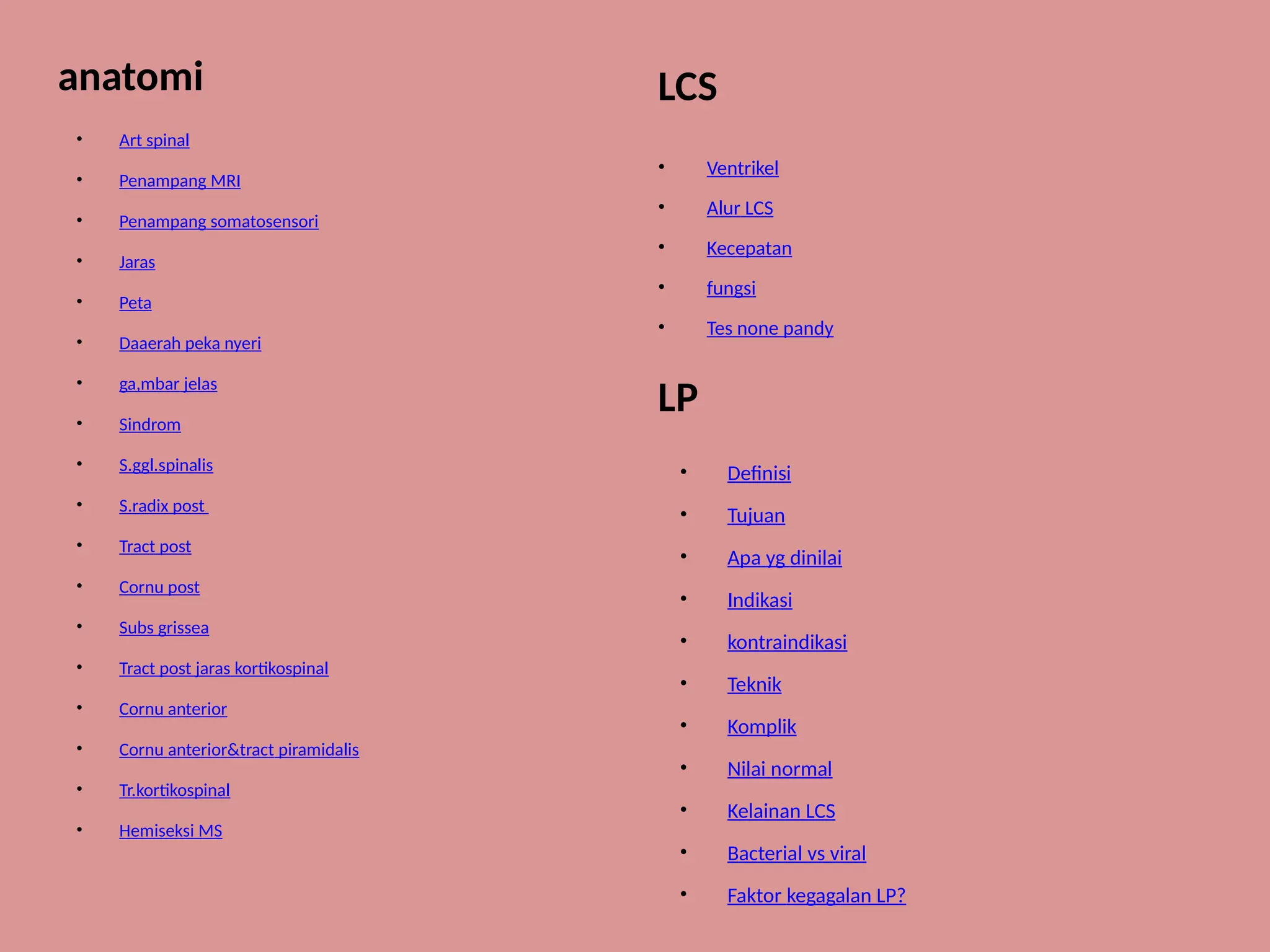 anatomi

• Art spinal
• Penampang MRI
• Penampang somatosensori
• Jaras
• Peta
• Daaerah peka nyeri
• ga,mbar jelas
• Sindrom
• S.ggl.spinalis
• S.radix post
• Tract post
• Cornu post
• Subs grissea
• Tract post jaras kortikospinal
• Cornu anterior
• Cornu anterior&tract piramidalis
• Tr.kortikospinal
• Hemiseksi MS

LCS

• Ventrikel
• Alur LCS
• Kecepatan
• fungsi
• Tes none pandy

LP

• Definisi
• Tujuan
• Apa yg dinilai
• Indikasi
• kontraindikasi
• Teknik
• Komplik
• Nilai normal
• Kelainan LCS
• Bacterial vs viral
• Faktor kegagalan LP?